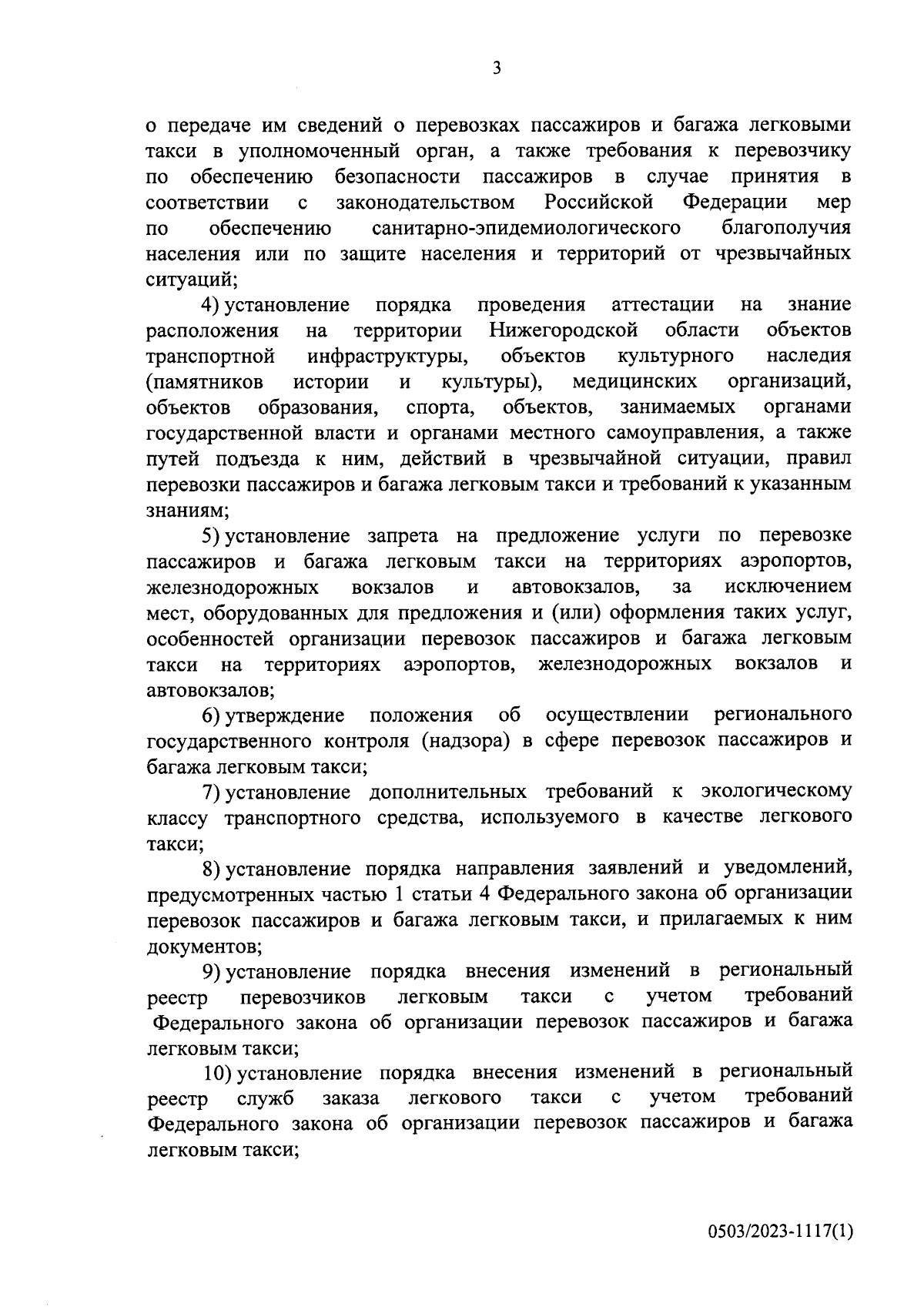 3

о передаче им сведений о перевозках пассажиров и багажа легковыми такси в уполномоченный орган, а также требования к перевозчику по обеспечению безопасности пассажиров в случае принятия в соответствии с законодательством Российской Федерации мер по обеспечению санитарно-эпидемиологического благополучия населения или по защите населения и территорий от чрезвычайных ситуаций;

4) установление порядка проведения аттестации на знание расположения на территории Нижегородской области объектов транспортной инфраструктуры, объектов культурного наследия (памятников истории и культуры), медицинских организаций, объектов образования, спорта, объектов, занимаемых органами государственной власти и органами местного самоуправления, а также путей подъезда к ним, действий в чрезвычайной ситуации, правил перевозки пассажиров и багажа легковым такси и требований к указанным знаниям;

5) установление запрета на предложение услуги по перевозке пассажиров и багажа легковым такси на территориях аэропортов, железнодорожных вокзалов и автовокзалов, за исключением мест, оборудованных для предложения и (или) оформления таких услуг, особенностей организации перевозок пассажиров и багажа легковым такси на территориях аэропортов, железнодорожных вокзалов и автовокзалов;

6) утверждение положения об осуществлении регионального государственного контроля (надзора) в сфере перевозок пассажиров и багажа легковым такси;

7) установление дополнительных требований к экологическому классу транспортного средства, используемого в качестве легкового такси;

8) установление порядка направления заявлений и уведомлений, предусмотренных частью 1 статьи 4 Федерального закона об организации перевозок пассажиров и багажа легковым такси, и прилагаемых к ним документов;

9) установление порядка внесения изменений в региональный реестр перевозчиков легковым такси с учетом требований Федерального закона об организации перевозок пассажиров и багажа легковым такси;

10) установление порядка внесения изменений в региональный реестр служб заказа легкового такси с учетом требований Федерального закона об организации перевозок пассажиров и багажа легковым такси;

0503/2023-1117(1)